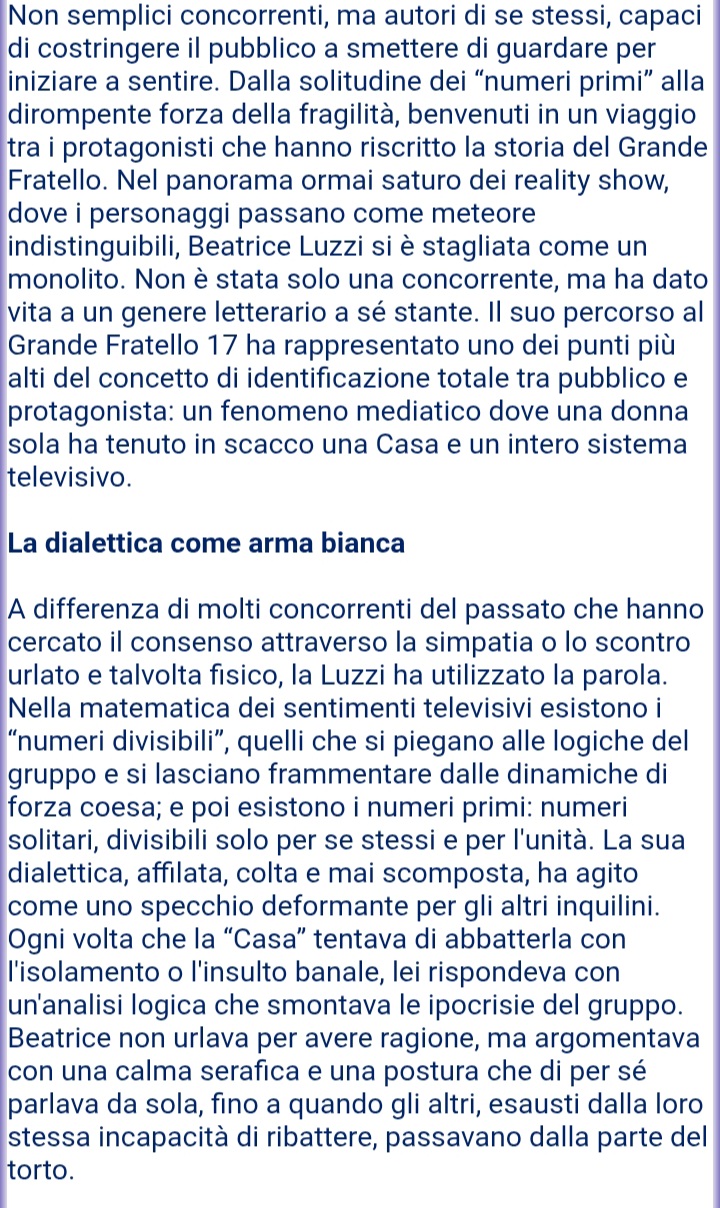 Non semplici concorrenti, ma autori di se stessi, capaci di costringere il pubblico a smettere di guardare per iniziare a sentire. Dalla solitudine dei “numeri primi” alla dirompente forza della fragilità, benvenuti in un viaggio tra i protagonisti che hanno riscritto la storia del Grande Fratello. Nel panorama ormai saturo dei reality show, dove i personaggi passano come meteore indistinguibili, Beatrice Luzzi si è stagliata come un monolito. Non è stata solo una concorrente, ma ha dato vita a un genere letterario a sé stante. Il suo percorso al Grande Fratello 17 ha rappresentato uno dei punti più alti del concetto di identificazione totale tra pubblico e protagonista: un fenomeno mediatico dove una donna sola ha tenuto in scacco una Casa e un intero sistema televisivo.

La dialettica come arma bianca

A differenza di molti concorrenti del passato che hanno cercato il consenso attraverso la simpatia o lo scontro urlato e talvolta fisico, la Luzzi ha utilizzato la parola. Nella matematica dei sentimenti televisivi esistono i “numeri divisibili”, quelli che si piegano alle logiche del gruppo e si lasciano frammentare dalle dinamiche di forza coesa; e poi esistono i numeri primi: numeri solitari, divisibili solo per se stessi e per l'unità. La sua dialettica, affilata, colta e mai scomposta, ha agito come uno specchio deformante per gli altri inquilini. Ogni volta che la “Casa” tentava di abbatterla con l'isolamento o l'insulto banale, lei rispondeva con un'analisi logica che smontava le ipocrisie del gruppo. Beatrice non urlava per avere ragione, ma argomentava con una calma serafica e una postura che di per sé parlava da sola, fino a quando gli altri, esausti dalla loro stessa incapacità di ribattere, passavano dalla parte del torto.